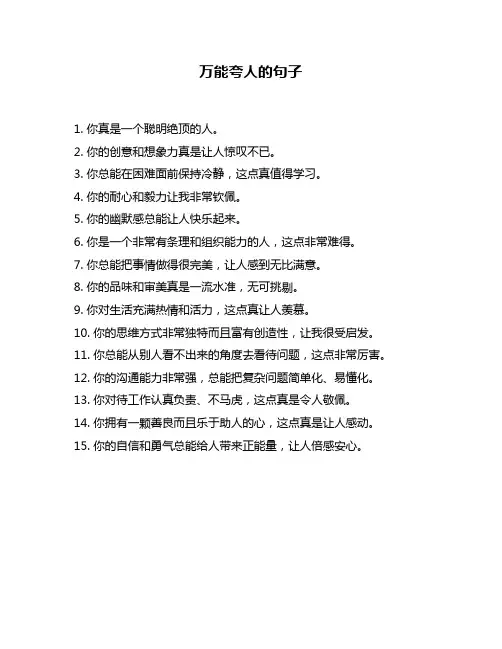 万能夸人的句子

1. 你真是一个聪明绝顶的人。

2. 你的创意和想象力真是让人惊叹不已。

3. 你总能在困难面前保持冷静，这点真值得学习。

4. 你的耐心和毅力让我非常钦佩。

5. 你的幽默感总能让人快乐起来。

6. 你是一个非常有条理和组织能力的人，这点非常难得。

7. 你总能把事情做得很完美，让人感到无比满意。

8. 你的品味和审美真是一流水准，无可挑剔。

9. 你对生活充满热情和活力，这点真让人羡慕。

10. 你的思维方式非常独特而且富有创造性，让我很受启发。

11. 你总能从别人看不出来的角度去看待问题，这点非常厉害。

12. 你的沟通能力非常强，总能把复杂问题简单化、易懂化。

13. 你对待工作认真负责、不马虎，这点真是令人敬佩。

14. 你拥有一颗善良而且乐于助人的心，这点真是让人感动。

15. 你的自信和勇气总能给人带来正能量，让人倍感安心。